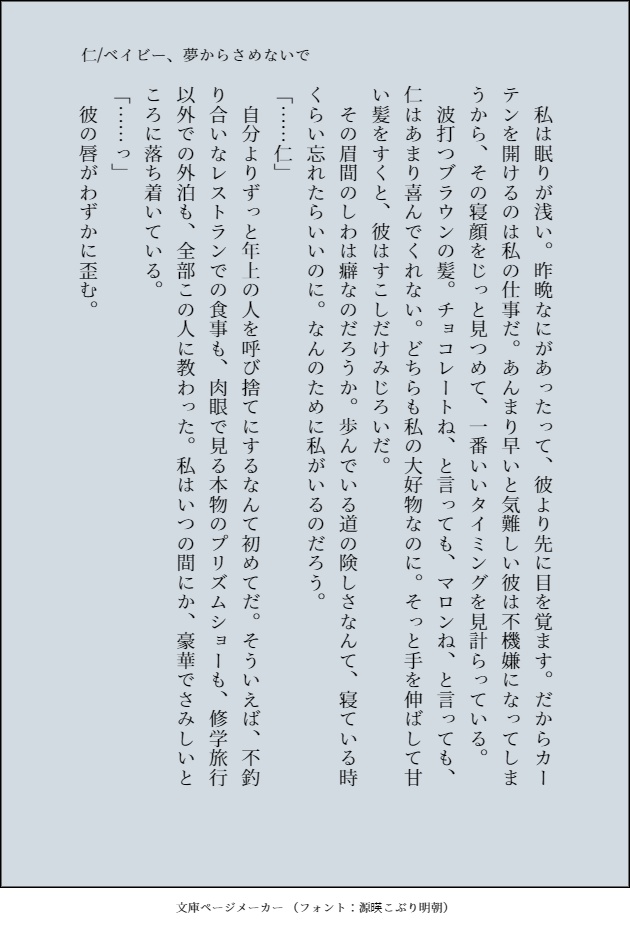 仁/ベイビー、夢からさめないで

私は眠りが浅い。昨晩なにがあったって、彼より先に目を覚ます。だからカーテンを開けるのは私の仕事だ。あんまり早いと気難しい彼は不機嫌になってしまうから、その寝顔をじっと見つめて、一番いいタイミングを見計らっている。

波打つブラウンの髪。チョコレートね、と言っても、マロンね、と言っても、仁はあまり喜んでくれない。どちらも私の大好物なのに。そっと手を伸ばして甘い髪をすくと、彼はすこしだけみじろいだ。

その眉間のしわは癖なのだろうか。歩んでいる道の険しさなんて、寝ている時くらい忘れたらいいのに。なんのために私がいるのだろう。

「……仁」

自分よりずっと年上の人を呼び捨てにするなんて初めてだ。そういえば、不釣り合いなレストランでの食事も、肉眼で見る本物のプリズムショーも、修学旅行以外での外泊も、全部この人に教わった。私はいつの間にか、豪華でさみしいところに落ち着いている。

「……っ」

彼の唇がわずかに歪む。

文庫ページメーカー（フォント：源暎こぶり明朝）